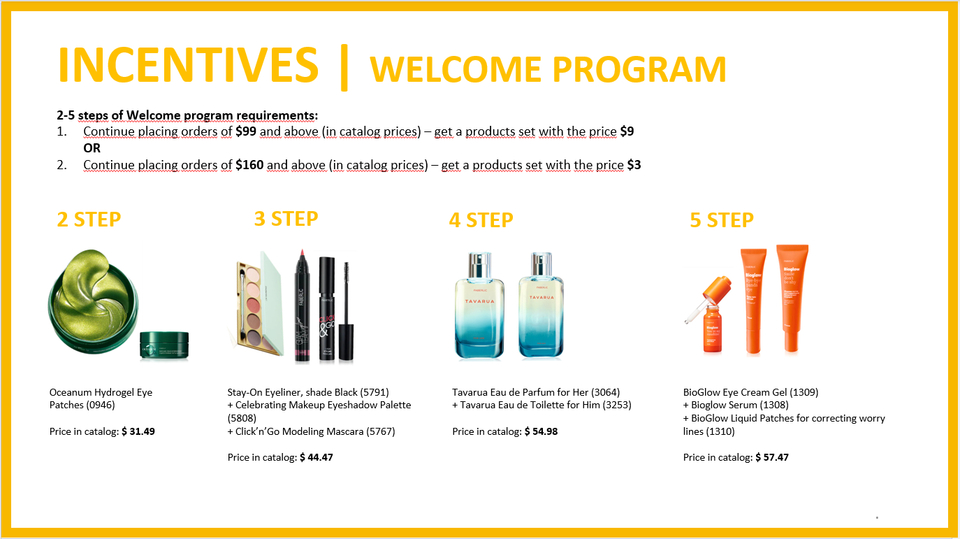 INCENTIVES | WELCOME PROGRAM

2-5 steps of Welcome program requirements:
1. Continue placing orders of $99 and above (in catalog prices) – get a products set with the price $9
OR
2. Continue placing orders of $160 and above (in catalog prices) – get a products set with the price $3

2 STEP

Oceanum Hydrogel Eye Patches (0946)

Price in catalog: $ 31.49

3 STEP

Stay-On Eyeliner, shade Black (5791)
+ Celebrating Makeup Eyeshadow Palette (5808)
+ Click'n'Go Modeling Mascara (5767)

Price in catalog: $ 44.47

4 STEP

TAVARUA

TAVARUA

Tavarua Eau de Parfum for Her (3064)
+ Tavarua Eau de Toilette for Him (3253)

Price in catalog: $ 54.98

5 STEP

BioGlow Eye Cream Gel (1309)
+ Bioglow Serum (1308)
+ BioGlow Liquid Patches for correcting worry lines (1310)

Price in catalog: $ 57.47